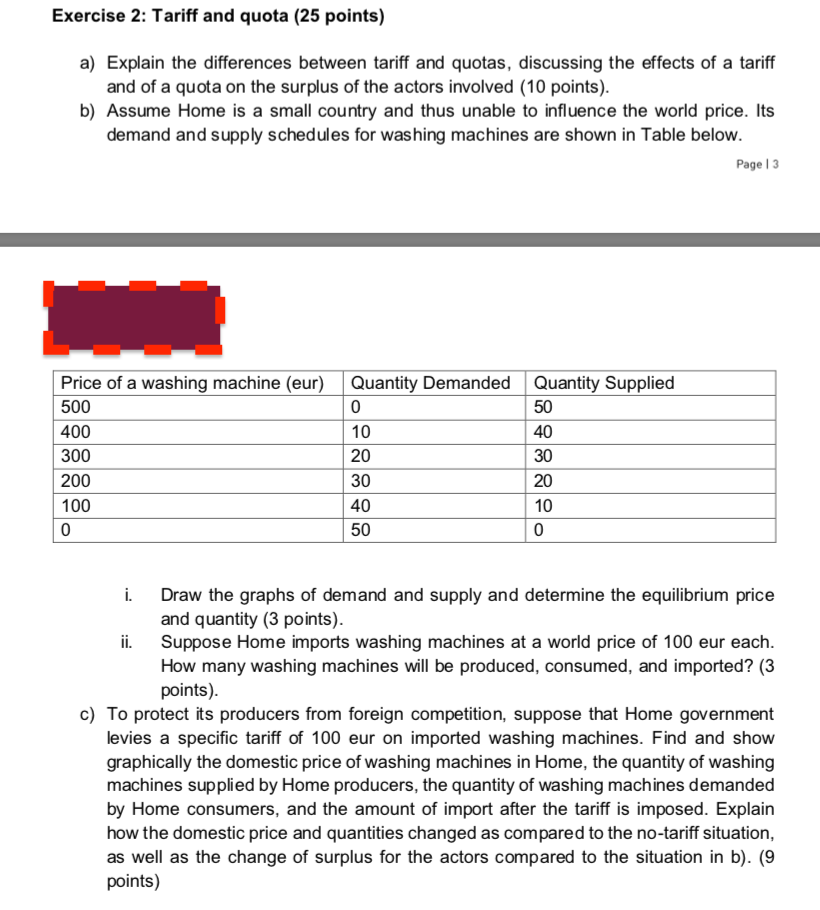 Exercise 2: Tariff and quota (25 points)

a) Explain the differences between tariff and quotas, discussing the effects of a tariff and of a quota on the surplus of the actors involved (10 points).

b) Assume Home is a small country and thus unable to influence the world price. Its demand and supply schedules for washing machines are shown in Table below.

Page | 3

| Price of a washing machine (eur) | Quantity Demanded | Quantity Supplied |
|---|---|---|
| 500 | 0 | 50 |
| 400 | 10 | 40 |
| 300 | 20 | 30 |
| 200 | 30 | 20 |
| 100 | 40 | 10 |
| 0 | 50 | 0 |

i. Draw the graphs of demand and supply and determine the equilibrium price and quantity (3 points).

ii. Suppose Home imports washing machines at a world price of 100 eur each. How many washing machines will be produced, consumed, and imported? (3 points).

c) To protect its producers from foreign competition, suppose that Home government levies a specific tariff of 100 eur on imported washing machines. Find and show graphically the domestic price of washing machines in Home, the quantity of washing machines supplied by Home producers, the quantity of washing machines demanded by Home consumers, and the amount of import after the tariff is imposed. Explain how the domestic price and quantities changed as compared to the no-tariff situation, as well as the change of surplus for the actors compared to the situation in b). (9 points)